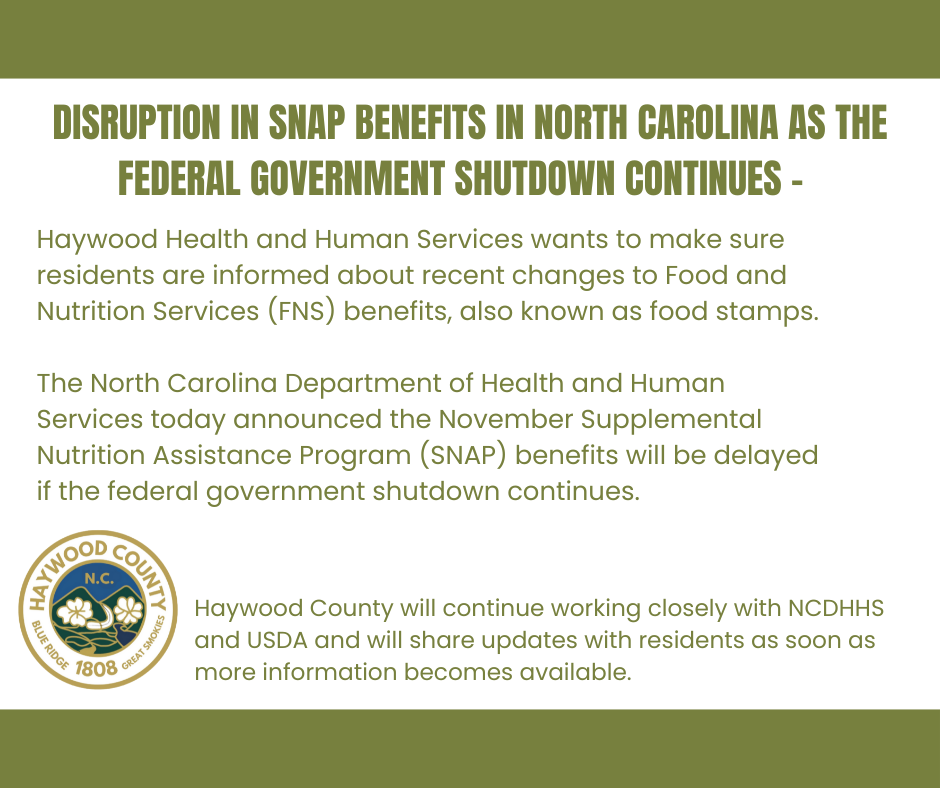 DISRUPTION IN SNAP BENEFITS IN NORTH CAROLINA AS THE FEDERAL GOVERNMENT SHUTDOWN CONTINUES -

Haywood Health and Human Services wants to make sure residents are informed about recent changes to Food and Nutrition Services (FNS) benefits, also known as food stamps.

The North Carolina Department of Health and Human Services today announced the November Supplemental Nutrition Assistance Program (SNAP) benefits will be delayed if the federal government shutdown continues.

HAYWOOD COUNTY
N.C.
BLUE RIDGE
1808
GREAT SMOKIES

Haywood County will continue working closely with NCDHHS and USDA and will share updates with residents as soon as more information becomes available.